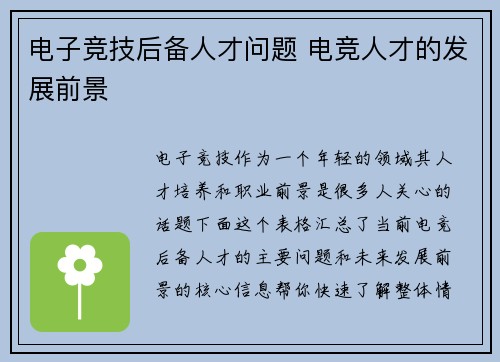 电子竞技后备人才问题 电竞人才的发展前景

电子竞技作为一个年轻的领域其人才培养和职业前景是很多人关心的话题下面这个表格汇总了当前电竞后备人才的主要问题和未来发展前景的核心信息帮你快速了解整体情